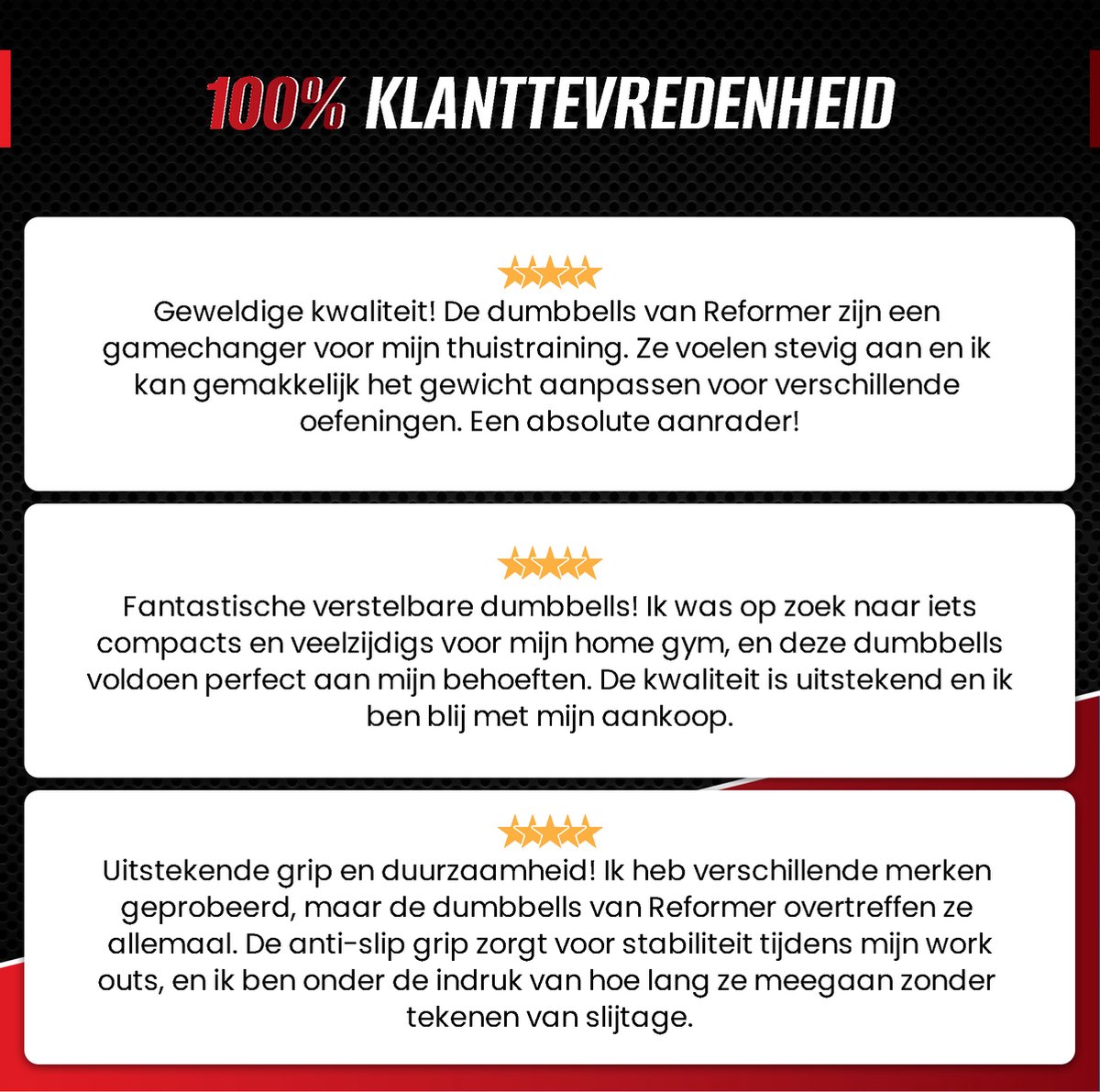 100% KLANTTEVREDENHEID

Geweldige kwaliteit! De dumbbells van Reformer zijn een gamechanger voor mijn thuistraining. Ze voelen stevig aan en ik kan gemakkelijk het gewicht aanpassen voor verschillende oefeningen. Een absolute aanrader!

Fantastische verstelbare dumbbells! Ik was op zoek naar iets compacts en veelzijdigs voor mijn home gym, en deze dumbbells voldoen perfect aan mijn behoeften. De kwaliteit is uitstekend en ik ben blij met mijn aankoop.

Uitstekende grip en duurzaamheid! Ik heb verschillende merken geprobeerd, maar de dumbbells van Reformer overtreffen ze allemaal. De anti-slip grip zorgt voor stabiliteit tijdens mijn work outs, en ik ben onder de indruk van hoe lang ze meegaan zonder tekenen van slijtage.